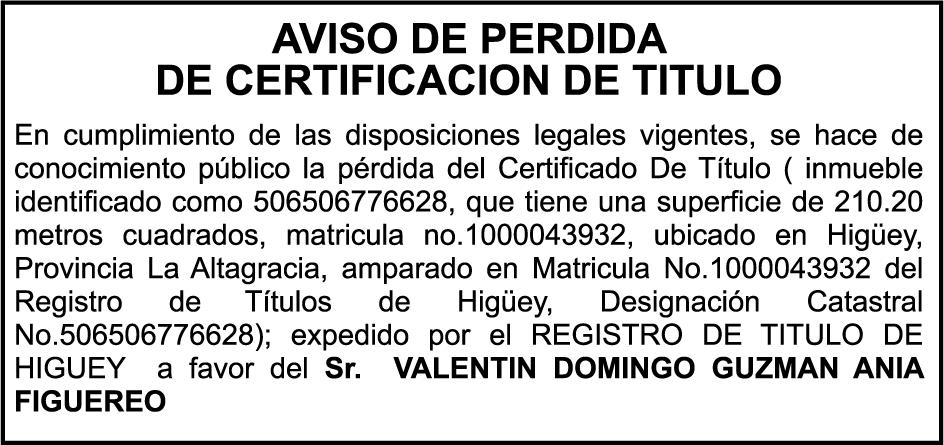 AVISO DE PERDIDA
DE CERTIFICACION DE TITULO

En cumplimiento de las disposiciones legales vigentes, se hace de conocimiento público la pérdida del Certificado De Título ( inmueble identificado como 506506776628, que tiene una superficie de 210.20 metros cuadrados, matricula no.1000043932, ubicado en Higüey, Provincia La Altagracia, amparado en Matricula No.1000043932 del Registro de Títulos de Higüey, Designación Catastral No.506506776628); expedido por el REGISTRO DE TITULO DE HIGUEY a favor del Sr. VALENTIN DOMINGO GUZMAN ANIA FIGUEREO